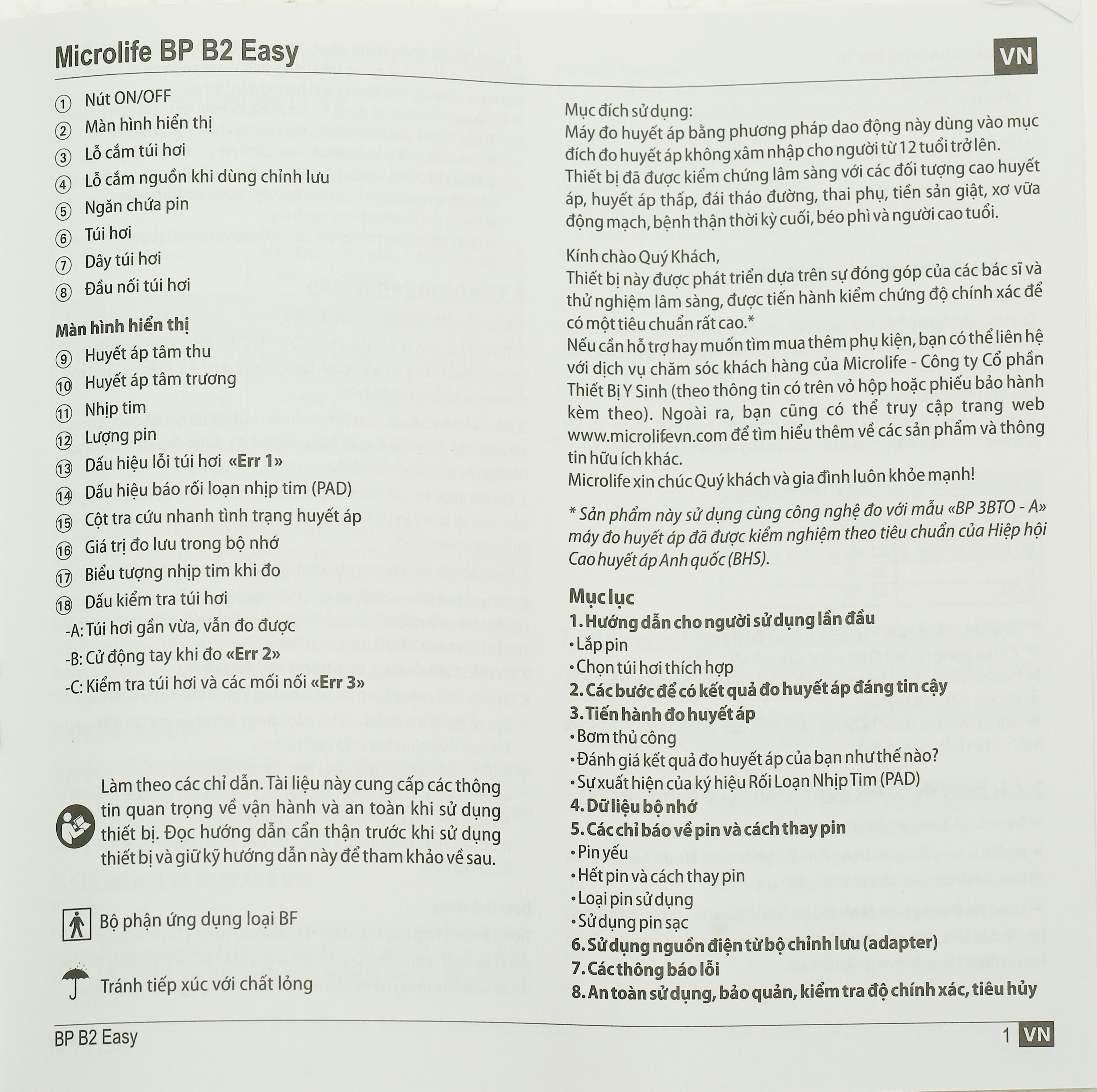 Microlife BP B2 Easy

VN

① Nút ON/OFF
② Màn hình hiển thị
③ Lỗ cắm túi hơi
④ Lỗ cắm nguồn khi dùng chỉnh lưu
⑤ Ngăn chứa pin
⑥ Túi hơi
⑦ Dây túi hơi
⑧ Đầu nối túi hơi

Màn hình hiển thị
⑨ Huyết áp tâm thu
⑩ Huyết áp tâm trương
⑪ Nhịp tim
⑫ Lượng pin
⑬ Dấu hiệu lỗi túi hơi «Err 1»
⑭ Dấu hiệu báo rối loạn nhịp tim (PAD)
⑮ Cột tra cứu nhanh tình trạng huyết áp
⑯ Giá trị đo lưu trong bộ nhớ
⑰ Biểu tượng nhịp tim khi đo
⑱ Dấu kiểm tra túi hơi
-A: Túi hơi gần vừa, vẫn đo được
-B: Cử động tay khi đo «Err 2»
-C: Kiểm tra túi hơi và các mối nối «Err 3»

Làm theo các chỉ dẫn. Tài liệu này cung cấp các thông tin quan trọng về vận hành và an toàn khi sử dụng thiết bị. Đọc hướng dẫn cẩn thận trước khi sử dụng thiết bị và giữ kỹ hướng dẫn này để tham khảo về sau.

Bộ phận ứng dụng loại BF

Tránh tiếp xúc với chất lỏng

Mục đích sử dụng:
Máy đo huyết áp bằng phương pháp dao động này dùng vào mục đích đo huyết áp không xâm nhập cho người từ 12 tuổi trở lên.
Thiết bị đã được kiểm chứng lâm sàng với các đối tượng cao huyết áp, huyết áp thấp, đái tháo đường, thai phụ, tiền sản giật, xơ vữa động mạch, bệnh thận thời kỳ cuối, béo phì và người cao tuổi.

Kính chào Quý Khách,
Thiết bị này được phát triển dựa trên sự đóng góp của các bác sĩ và thử nghiệm lâm sàng, được tiến hành kiểm chứng độ chính xác để có một tiêu chuẩn rất cao.*
Nếu cần hỗ trợ hay muốn tìm mua thêm phụ kiện, bạn có thể liên hệ với dịch vụ chăm sóc khách hàng của Microlife - Công ty Cổ phần Thiết Bị Y Sinh (theo thông tin có trên vỏ hộp hoặc phiếu bảo hành kèm theo). Ngoài ra, bạn cũng có thể truy cập trang web www.microlifevn.com để tìm hiểu thêm về các sản phẩm và thông tin hữu ích khác.
Microlife xin chúc Quý khách và gia đình luôn khỏe mạnh!

* Sản phẩm này sử dụng cùng công nghệ đo với mẫu «BP 3BTO - A» máy đo huyết áp đã được kiểm nghiệm theo tiêu chuẩn của Hiệp hội Cao huyết áp Anh quốc (BHS).

Mục lục
1. Hướng dẫn cho người sử dụng lần đầu
• Lắp pin
• Chọn túi hơi thích hợp
2. Các bước để có kết quả đo huyết áp đáng tin cậy
3. Tiến hành đo huyết áp
• Bơm thủ công
• Đánh giá kết quả đo huyết áp của bạn như thế nào?
• Sự xuất hiện của ký hiệu Rối Loạn Nhịp Tim (PAD)
4. Dữ liệu bộ nhớ
5. Các chỉ báo về pin và cách thay pin
• Pin yếu
• Hết pin và cách thay pin
• Loại pin sử dụng
• Sử dụng pin sạc
6. Sử dụng nguồn điện từ bộ chỉnh lưu (adapter)
7. Các thông báo lỗi
8. An toàn sử dụng, bảo quản, kiểm tra độ chính xác, tiêu hủy

BP B2 Easy

1 VN